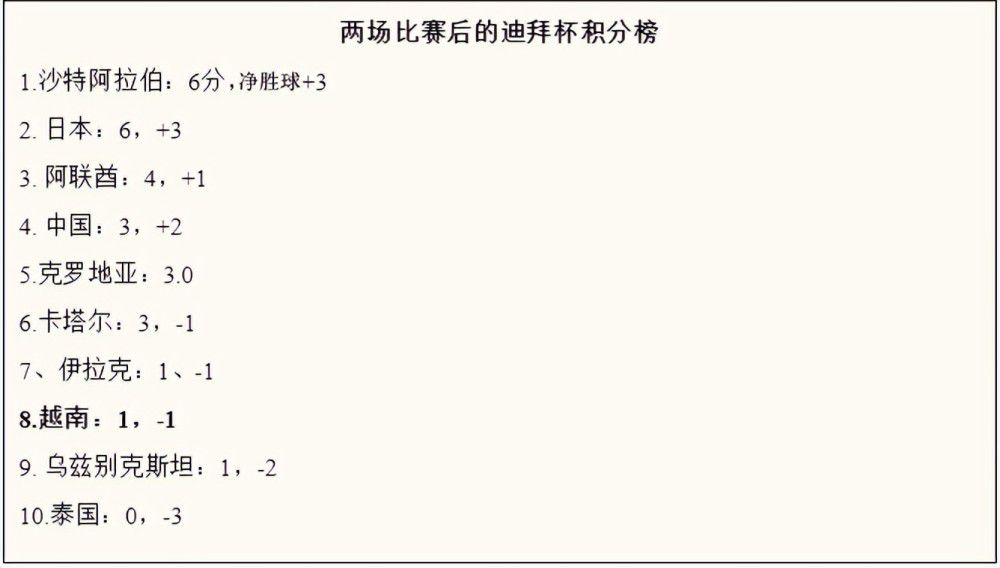 两场比赛后的迪拜杯积分榜

1.沙特阿拉伯：6分，净胜球+3

2. 日本：6，+3

3. 阿联酋：4，+1

4. 中国：3，+2

5.克罗地亚：3.0

6.卡塔尔：3，-1

7、伊拉克：1、-1

8.越南：1，-1

9. 乌兹别克斯坦：1，-2

10.泰国：0，-3